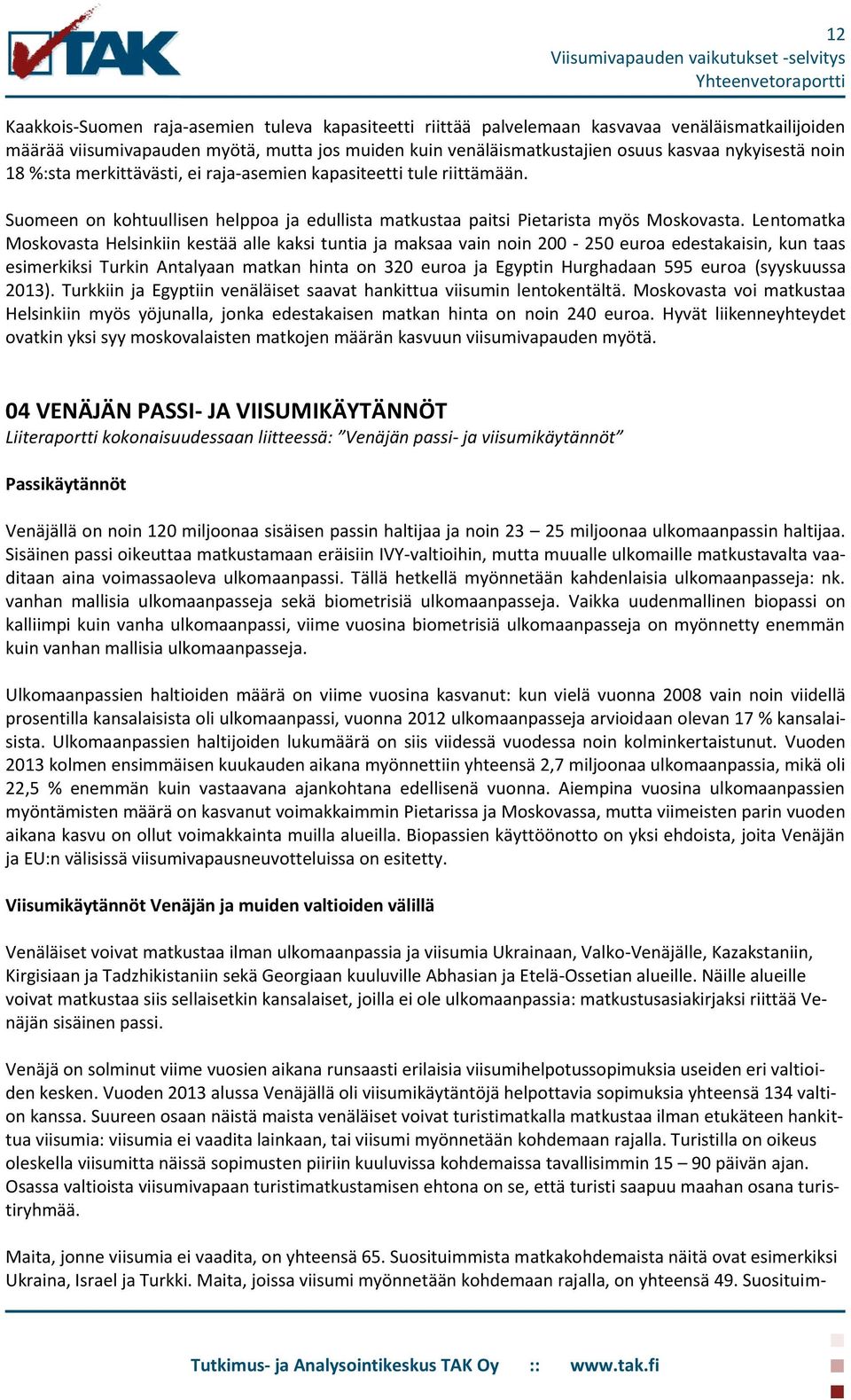 TAK

12
Viisumivapauden vaikutukset -selvitys
Yhteenvetoraportti

Kaakkois-Suomen raja-asemien tuleva kapasiteetti riittää palvelemaan kasvavaa venäläismatkailijoiden määrää viisumivapauden myötä, mutta jos muiden kuin venäläismatkustajien osuus kasvaa nykyisestä noin 18 %:sta merkittävästi, ei raja-asemien kapasiteetti tule riittämään.

Suomeen on kohtuullisen helppoa ja edullista matkustaa paitsi Pietarista myös Moskovasta. Lentomatka Moskovasta Helsinkiin kestää alle kaksi tuntia ja maksaa vain noin 200 - 250 euroa edestakaisin, kun taas esimerkiksi Turkin Antalyaan matkan hinta on 320 euroa ja Egyptin Hurghadaan 595 euroa (syyskuussa 2013). Turkkiin ja Egyptiin venäläiset saavat hankittua viisumin lentokentältä. Moskovasta voi matkustaa Helsinkiin myös yöjunalla, jonka edestakaisen matkan hinta on noin 240 euroa. Hyvät liikenneyhteydet ovatkin yksi syy moskovalaisten matkojen määrän kasvuun viisumivapauden myötä.

04 VENÄJÄN PASSI- JA VIISUMIKÄYTÄNNÖT
Liiteraportti kokonaisuudessaan liitteessä: ”Venäjän passi- ja viisumikäytännöt”

Passikäytännöt

Venäjällä on noin 120 miljoonaa sisäisen passin haltijaa ja noin 23 – 25 miljoonaa ulkomaanpassin haltijaa. Sisäinen passi oikeuttaa matkustamaan eräisiin IVY-valtioihin, mutta muualle ulkomaille matkustavalta vaaditaan aina voimassaoleva ulkomaanpassi. Tällä hetkellä myönnetään kahdenlaisia ulkomaanpasseja: nk. vanhan mallisia ulkomaanpasseja sekä biometrisiä ulkomaanpasseja. Vaikka uudenmallinen biopassi on kalliimpi kuin vanha ulkomaanpassi, viime vuosina biometrisiä ulkomaanpasseja on myönnetty enemmän kuin vanhan mallisia ulkomaanpasseja.

Ulkomaanpassien haltioiden määrä on viime vuosina kasvanut: kun vielä vuonna 2008 vain noin viidellä prosentilla kansalaisista oli ulkomaanpassi, vuonna 2012 ulkomaanpasseja arvioidaan olevan 17 % kansalaisista. Ulkomaanpassien haltijoiden lukumäärä on siis viidessä vuodessa noin kolminkertaistunut. Vuoden 2013 kolmen ensimmäisen kuukauden aikana myönnettiin yhteensä 2,7 miljoonaa ulkomaanpassia, mikä oli 22,5 % enemmän kuin vastaavana ajankohtana edellisenä vuonna. Aiempina vuosina ulkomaanpassien myöntämisten määrä on kasvanut voimakkaimmin Pietarissa ja Moskovassa, mutta viimeisten parin vuoden aikana kasvu on ollut voimakkainta muilla alueilla. Biopassien käyttöönotto on yksi ehdoista, joita Venäjän ja EU:n välisissä viisumivapausneuvotteluissa on esitetty.

Viisumikäytännöt Venäjän ja muiden valtioiden välillä

Venäläiset voivat matkustaa ilman ulkomaanpassia ja viisumia Ukrainaan, Valko-Venäjälle, Kazakstaniin, Kirgisiaan ja Tadzhikistaniin sekä Georgiaan kuuluville Abhasian ja Etelä-Ossetian alueille. Näille alueille voivat matkustaa siis sellaisetkin kansalaiset, joilla ei ole ulkomaanpassia: matkustusasiakirjaksi riittää Venäjän sisäinen passi.

Venäjä on solminut viime vuosien aikana runsaasti erilaisia viisumihelpotussopimuksia useiden eri valtioiden kesken. Vuoden 2013 alussa Venäjällä oli viisumikäytäntöjä helpottavia sopimuksia yhteensä 134 valtion kanssa. Suureen osaan näistä maista venäläiset voivat turistimatkalla matkustaa ilman etukäteen hankittua viisumia: viisumia ei vaadita lainkaan, tai viisumi myönnetään kohdemaan rajalla. Turistilla on oikeus oleskella viisumitta näissä sopimusten piiriin kuuluvissa kohdemaissa tavallisimmin 15 – 90 päivän ajan. Osassa valtioista viisumivapaan turistimatkustamisen ehtona on se, että turisti saapuu maahan osana turistiryhmää.

Maita, jonne viisumia ei vaadita, on yhteensä 65. Suosituimmista matkakohdemaista näitä ovat esimerkiksi Ukraina, Israel ja Turkki. Maita, joissa viisumi myönnetään kohdemaan rajalla, on yhteensä 49. Suosituim-

Tutkimus- ja Analysointikeskus TAK Oy :: www.tak.fi